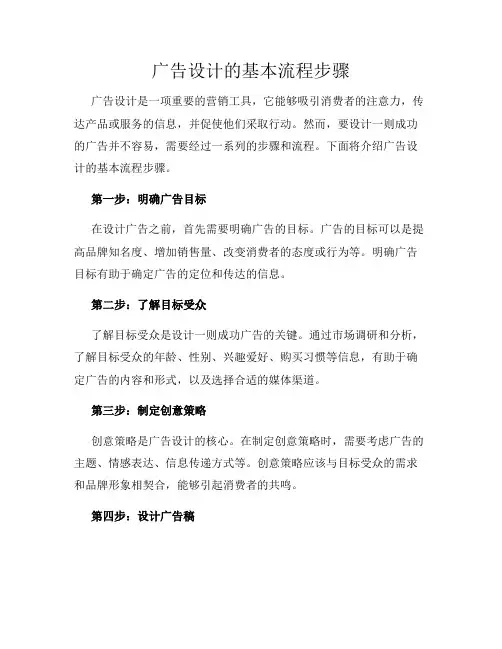 广告设计的基本流程步骤

广告设计是一项重要的营销工具，它能够吸引消费者的注意力，传达产品或服务的信息，并促使他们采取行动。然而，要设计一则成功的广告并不容易，需要经过一系列的步骤和流程。下面将介绍广告设计的基本流程步骤。

第一步：明确广告目标

在设计广告之前，首先需要明确广告的目标。广告的目标可以是提高品牌知名度、增加销售量、改变消费者的态度或行为等。明确广告目标有助于确定广告的定位和传达的信息。

第二步：了解目标受众

了解目标受众是设计一则成功广告的关键。通过市场调研和分析，了解目标受众的年龄、性别、兴趣爱好、购买习惯等信息，有助于确定广告的内容和形式，以及选择合适的媒体渠道。

第三步：制定创意策略

创意策略是广告设计的核心。在制定创意策略时，需要考虑广告的主题、情感表达、信息传递方式等。创意策略应该与目标受众的需求和品牌形象相契合，能够引起消费者的共鸣。

第四步：设计广告稿